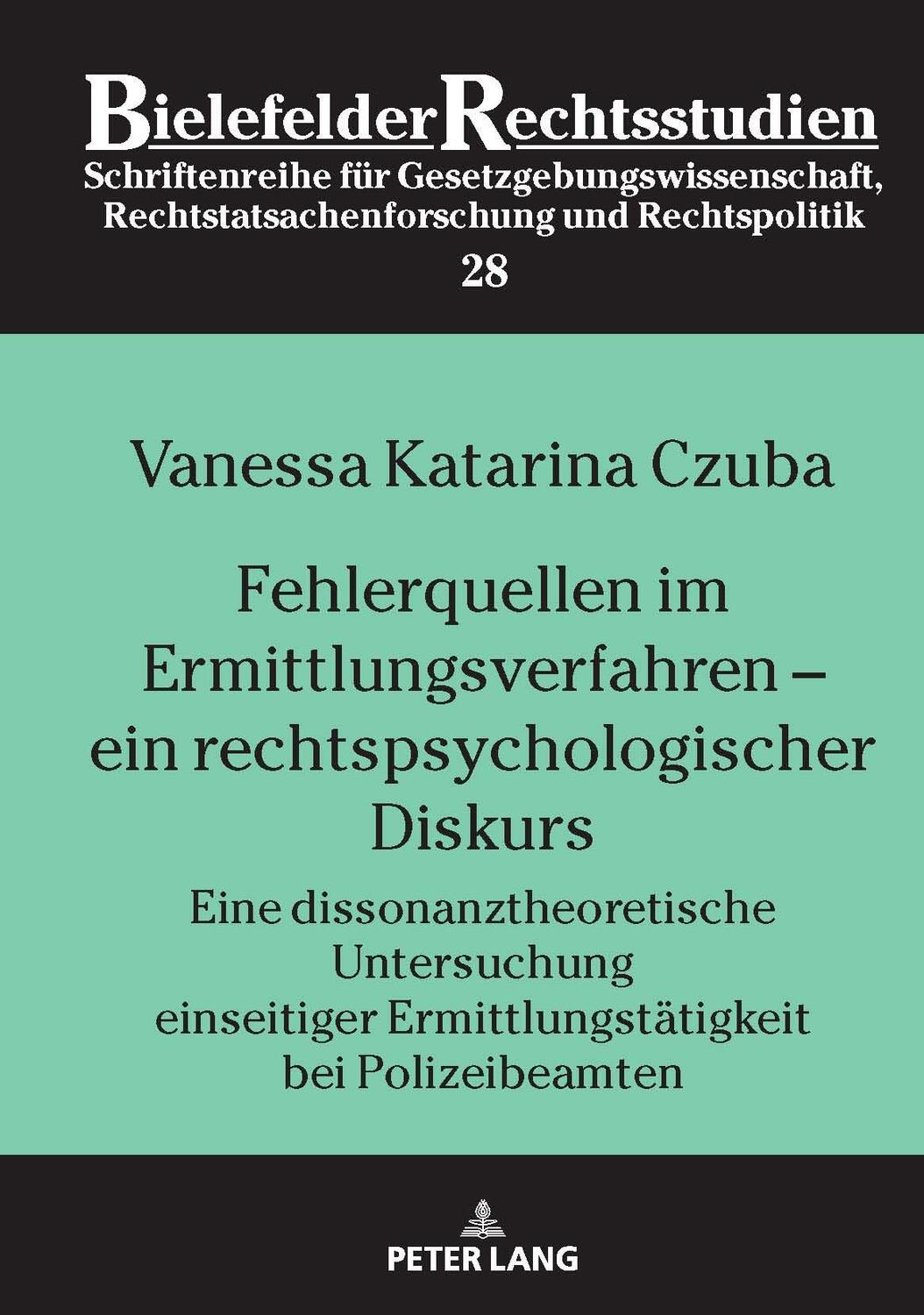 BielefelderRechtsstudien

Schriftenreihe für Gesetzgebungswissenschaft, Rechtstatsachenforschung und Rechtspolitik

28

Vanessa Katarina Czuba

Fehlerquellen im Ermittlungsverfahren – ein rechtspsychologischer Diskurs

Eine dissonanztheoretische Untersuchung einseitiger Ermittlungstätigkeit bei Polizeibeamten

PETER LANG